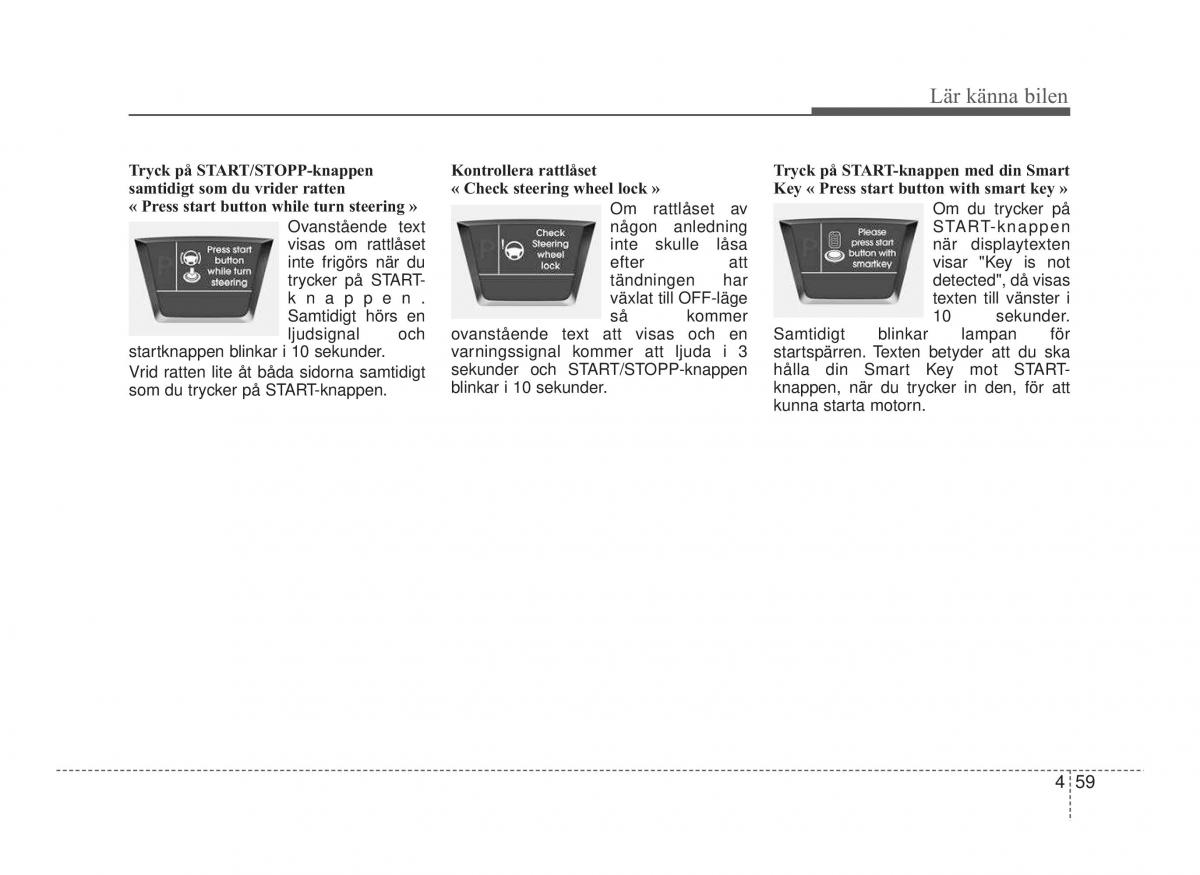 Lär känna bilen

Tryck på START/STOPP-knappen samtidigt som du vrider ratten
« Press start button while turn steering »

Press start button while turn steering

Ovanstående text visas om rattlåset inte frigörs när du trycker på START-knappen. Samtidigt hörs en ljudsignal och startknappen blinkar i 10 sekunder.

Vrid ratten lite åt båda sidorna samtidigt som du trycker på START-knappen.

Kontrollera rattlåset
« Check steering wheel lock »

Check Steering wheel lock

Om rattlåset av någon anledning inte skulle låsa efter att tändningen har växlat till OFF-läge så kommer ovanstående text att visas och en varningssignal kommer att ljuda i 3 sekunder och START/STOPP-knappen blinkar i 10 sekunder.

Tryck på START-knappen med din Smart Key « Press start button with smart key »

Please press start button with smartkey

Om du trycker på START-knappen när displaytexten visar "Key is not detected", då visas texten till vänster i 10 sekunder. Samtidigt blinkar lampan för startspärren. Texten betyder att du ska hålla din Smart Key mot START-knappen, när du trycker in den, för att kunna starta motorn.

4 59